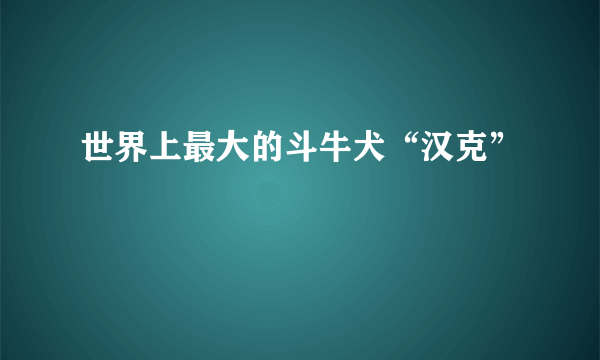 世界上最大的斗牛犬“汉克”